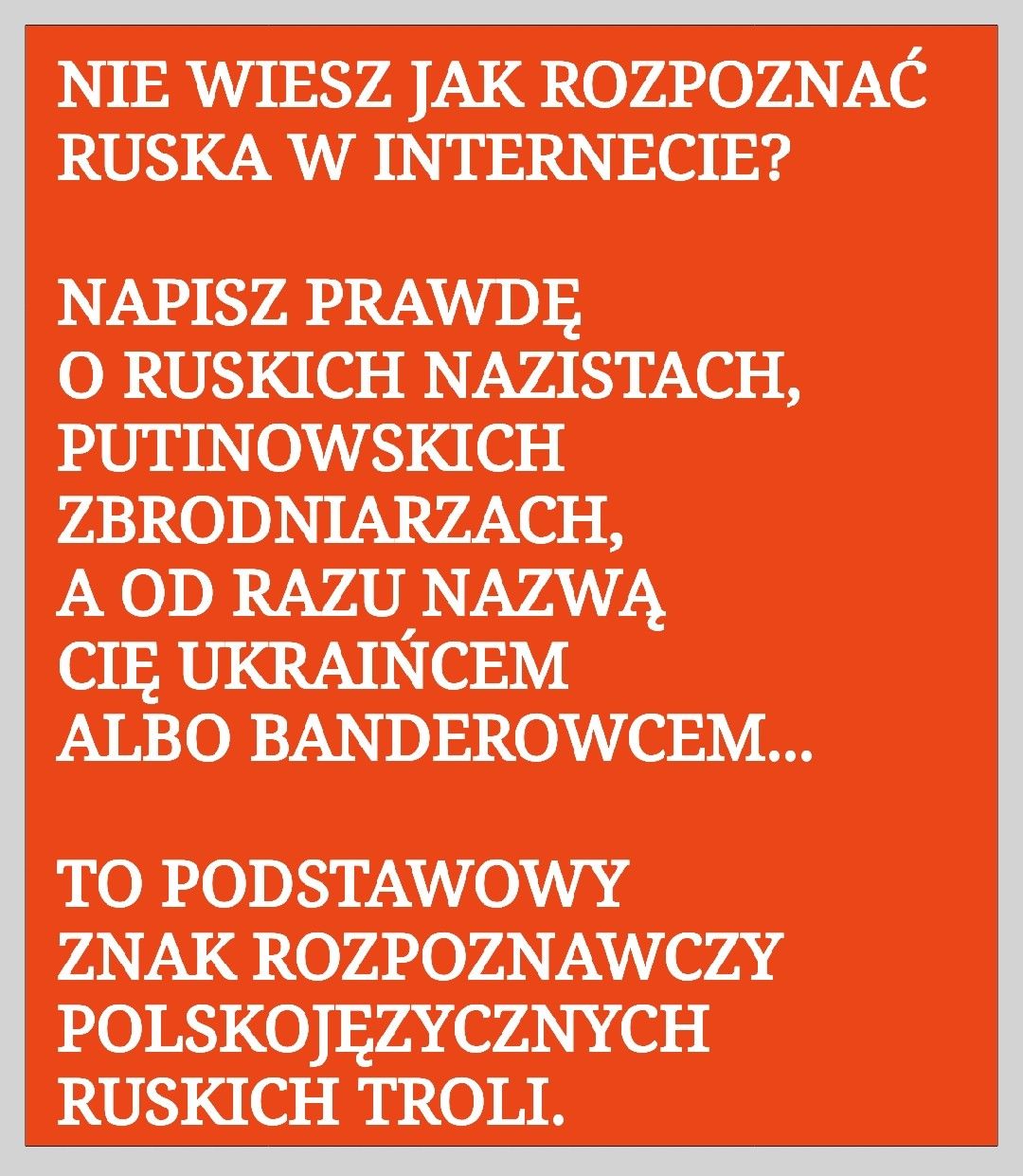 NIE WIESZ JAK ROZPOZNAĆ RUSKA W INTERNECIE?

NAPISZ PRAWDĘ O RUSKICH NAZISTACH, PUTINOWSKICH ZBRODNIARZACH, A OD RAZU NAZWĄ CIĘ UKRAIŃCEM ALBO BANDEROWCEM...

TO PODSTAWOWY ZNAK ROZPOZNAWCZY POLSKOJĘZYCZNYCH RUSKICH TROLI.